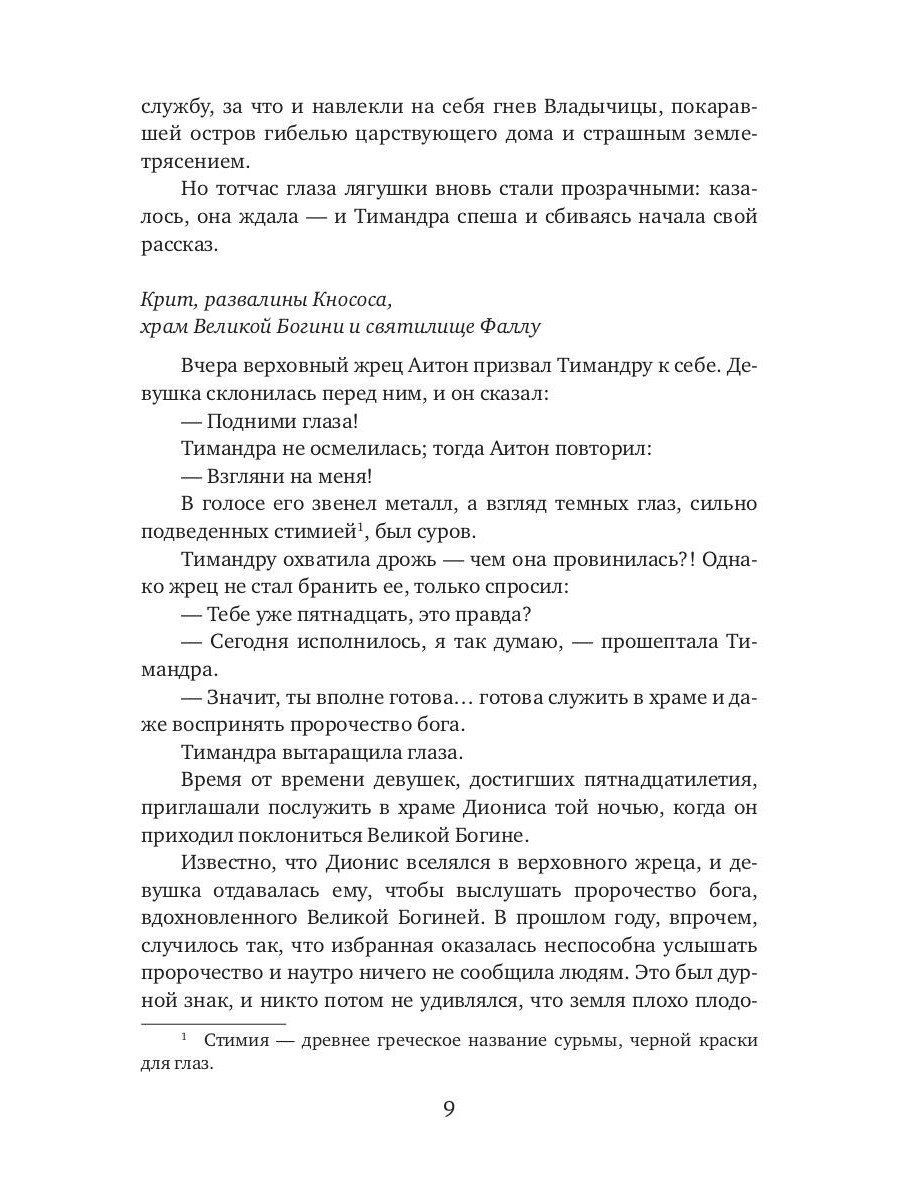 службу, за что и навлекли на себя гнев Владычицы, покаравшей остров гибелью царствующего дома и страшным землетрясением.

Но тотчас глаза лягушки вновь стали прозрачными: казалось, она ждала — и Тимандра спеша и сбиваясь начала свой рассказ.

Крит, развалины Кнососа,
храм Великой Богини и святилище Фаллу

Вчера верховный жрец Аитон призвал Тимандру к себе. Девушка склонилась перед ним, и он сказал:

— Подними глаза!

Тимандра не осмелилась; тогда Аитон повторил:

— Взгляни на меня!

В голосе его звенел металл, а взгляд темных глаз, сильно подведенных стимией$^1$, был суров.

Тимандру охватила дрожь — чем она провинилась?! Однако жрец не стал бранить ее, только спросил:

— Тебе уже пятнадцать, это правда?

— Сегодня исполнилось, я так думаю, — прошептала Тимандра.

— Значит, ты вполне готова… готова служить в храме и даже воспринять пророчество бога.

Тимандра вытаращила глаза.

Время от времени девушек, достигших пятнадцатилетия, приглашали послужить в храме Диониса той ночью, когда он приходил поклониться Великой Богине.

Известно, что Дионис вселялся в верховного жреца, и девушка отдавалась ему, чтобы выслушать пророчество бога, вдохновленного Великой Богиней. В прошлом году, впрочем, случилось так, что избранная оказалась неспособна услышать пророчество и наутро ничего не сообщила людям. Это был дурной знак, и никто потом не удивлялся, что земля плохо плодо-

$^1$ Стимия — древнее греческое название сурьмы, черной краски для глаз.

9